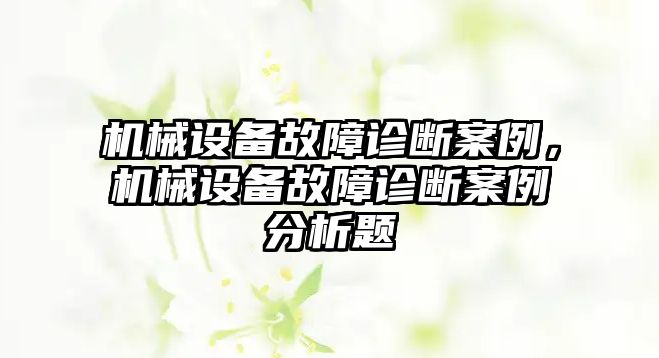 机械设备故障诊断案例，机械设备故障诊断案例分析题